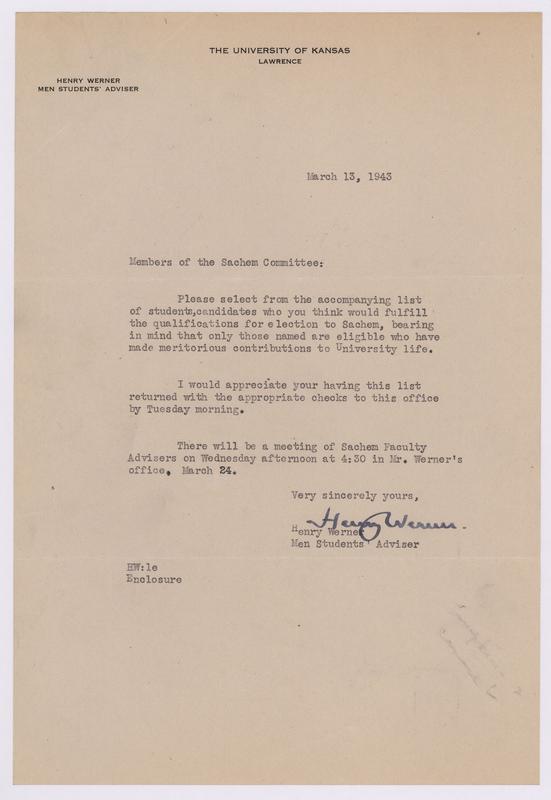 THE UNIVERSITY OF KANSAS
LAWRENCE

HENRY WERNER
MEN STUDENTS' ADVISER

March 13, 1943

Members of the Sachem Committee:

Please select from the accompanying list of students,candidates who you think would fulfill the qualifications for election to Sachem, bearing in mind that only those named are eligible who have made meritorious contributions to University life.

I would appreciate your having this list returned with the appropriate checks to this office by Tuesday morning.

There will be a meeting of Sachem Faculty Advisers on Wednesday afternoon at 4:30 in Mr. Werner's office, March 24.

Very sincerely yours,

Henry Werner

Henry Werner
Men Students' Adviser

HW:le
Enclosure